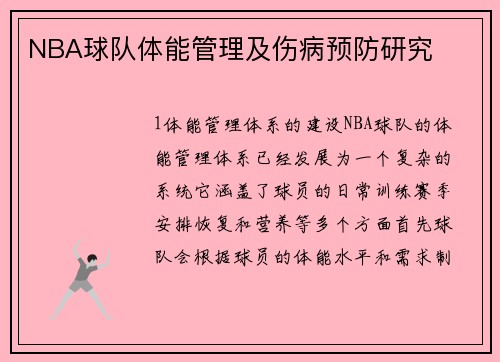 NBA球队体能管理及伤病预防研究

1体能管理体系的建设NBA球队的体能管理体系已经发展为一个复杂的系统它涵盖了球员的日常训练赛季安排恢复和营养等多个方面首先球队会根据球员的体能水平和需求制